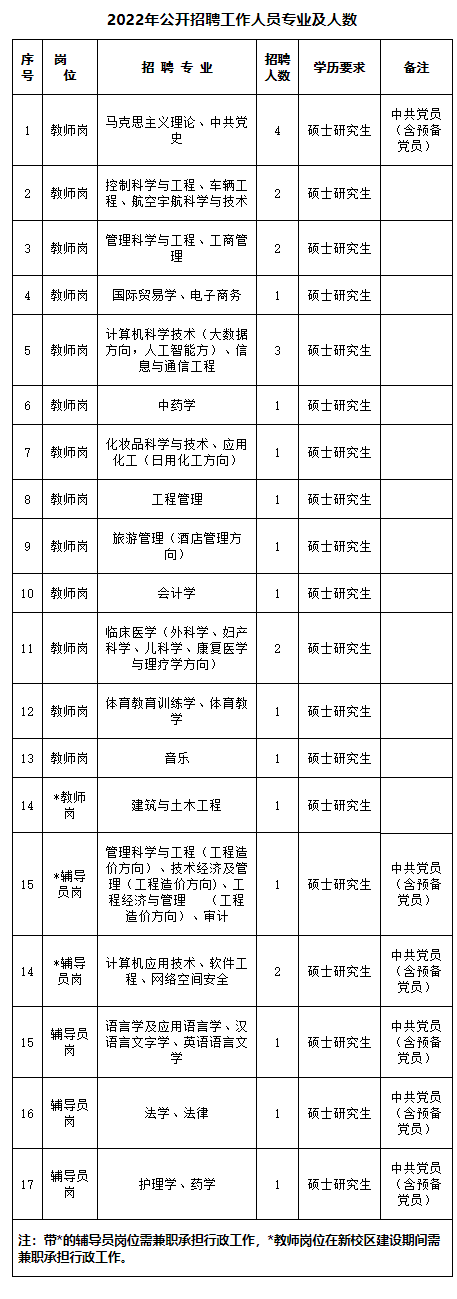 2022年公开招聘工作人员专业及人数

| 序号 | 岗位 | 招聘专业 | 招聘人数 | 学历要求 | 备注 |
|---|---|---|---|---|---|
| 1 | 教师岗 | 马克思主义理论、中共党史 | 4 | 硕士研究生 | 中共党员（含预备党员） |
| 2 | 教师岗 | 控制科学与工程、车辆工程、航空宇航科学与技术 | 2 | 硕士研究生 | |
| 3 | 教师岗 | 管理科学与工程、工商管理 | 2 | 硕士研究生 | |
| 4 | 教师岗 | 国际贸易学、电子商务 | 1 | 硕士研究生 | |
| 5 | 教师岗 | 计算机科学技术（大数据方向，人工智能方）、信息与通信工程 | 3 | 硕士研究生 | |
| 6 | 教师岗 | 中药学 | 1 | 硕士研究生 | |
| 7 | 教师岗 | 化妆品科学与技术、应用化工（日用化工方向） | 1 | 硕士研究生 | |
| 8 | 教师岗 | 工程管理 | 1 | 硕士研究生 | |
| 9 | 教师岗 | 旅游管理（酒店管理方向） | 1 | 硕士研究生 | |
| 10 | 教师岗 | 会计学 | 1 | 硕士研究生 | |
| 11 | 教师岗 | 临床医学（外科学、妇产科学、儿科学、康复医学与理疗学方向） | 2 | 硕士研究生 | |
| 12 | 教师岗 | 体育教育训练学、体育教学 | 1 | 硕士研究生 | |
| 13 | 教师岗 | 音乐 | 1 | 硕士研究生 | |
| 14 | *教师岗 | 建筑与土木工程 | 1 | 硕士研究生 | |
| 15 | *辅导员岗 | 管理科学与工程（工程造价方向）、技术经济及管理（工程造价方向）、工程经济与管理 （工程造价方向）、审计 | 1 | 硕士研究生 | 中共党员（含预备党员） |
| 14 | *辅导员岗 | 计算机应用技术、软件工程、网络空间安全 | 2 | 硕士研究生 | 中共党员（含预备党员） |
| 15 | 辅导员岗 | 语言学及应用语言学、汉语言文字学、英语语言文学 | 1 | 硕士研究生 | 中共党员（含预备党员） |
| 16 | 辅导员岗 | 法学、法律 | 1 | 硕士研究生 | 中共党员（含预备党员） |
| 17 | 辅导员岗 | 护理学、药学 | 1 | 硕士研究生 | 中共党员（含预备党员） |

注：带*的辅导员岗位需兼职承担行政工作，*教师岗位在新校区建设期间需兼职承担行政工作。